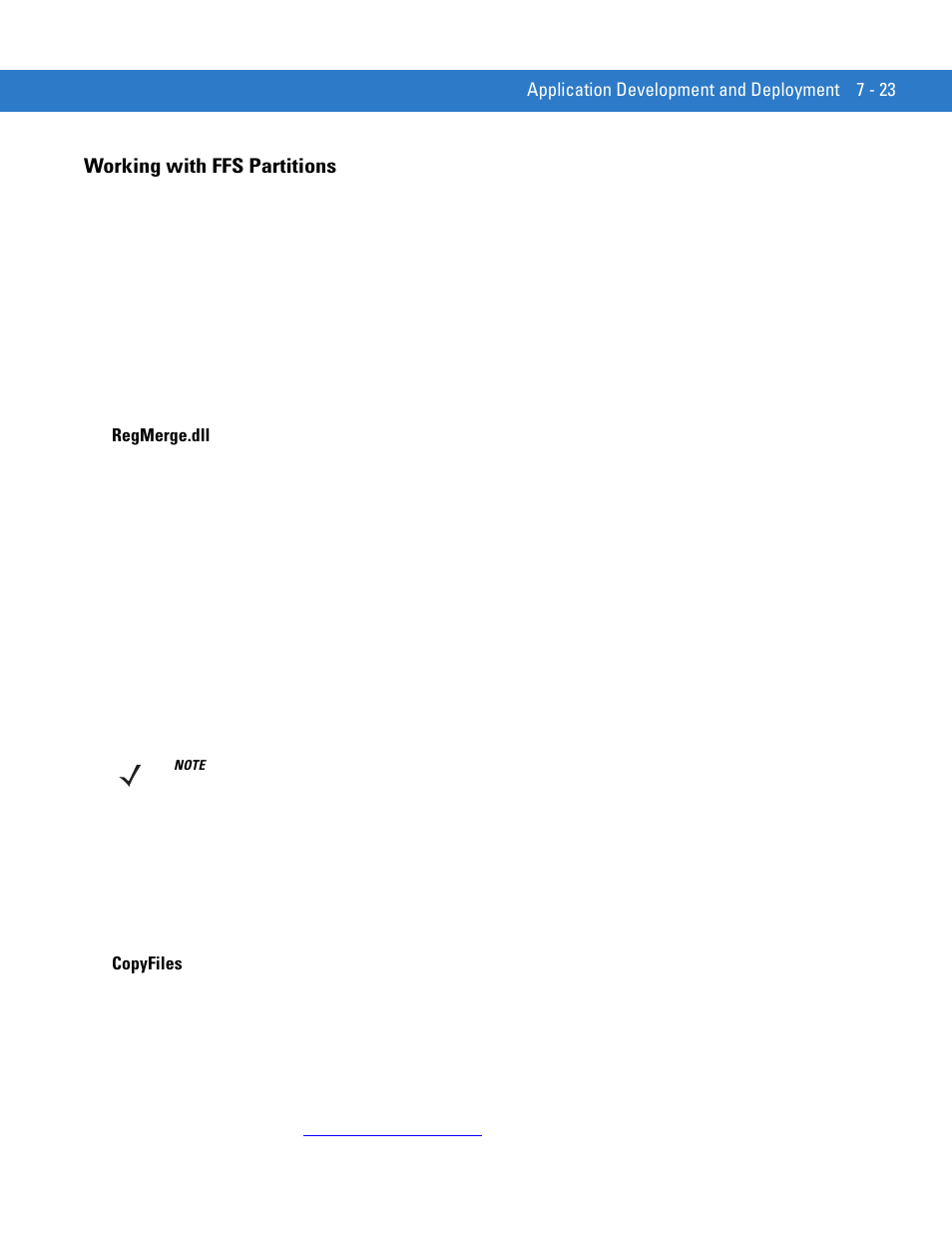 Application Development and Deployment 7 - 23

Working with FFS Partitions

RegMerge.dll

NOTE

CopyFiles